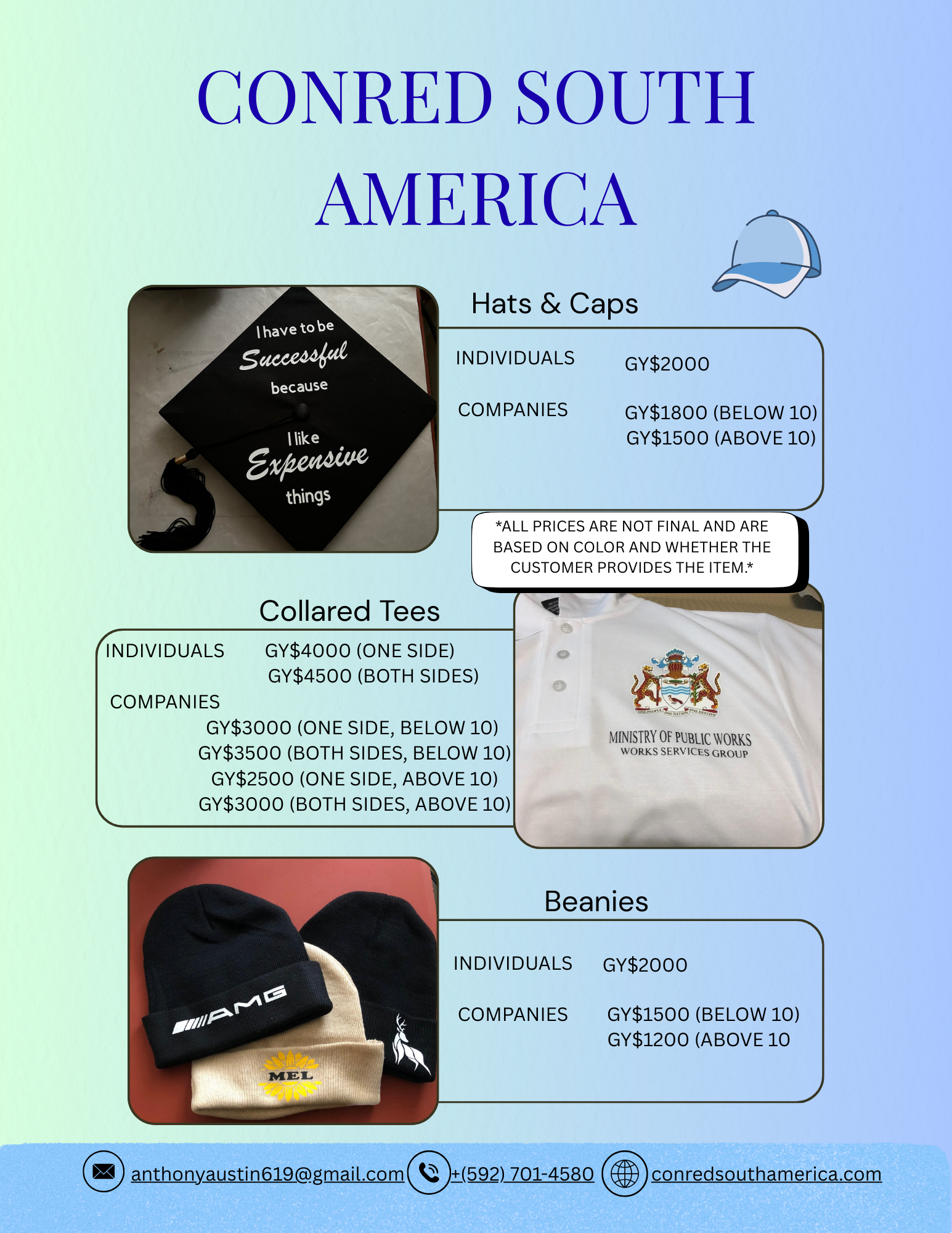 CONRED SOUTH AMERICA

I have to be Successful because I like Expensive things

Hats & Caps

INDIVIDUALS GY$2000

COMPANIES GY$1800 (BELOW 10) GY$1500 (ABOVE 10)

*ALL PRICES ARE NOT FINAL AND ARE BASED ON COLOR AND WHETHER THE CUSTOMER PROVIDES THE ITEM.*

Collared Tees

INDIVIDUALS GY$4000 (ONE SIDE) GY$4500 (BOTH SIDES)

COMPANIES
GY$3000 (ONE SIDE, BELOW 10)
GY$3500 (BOTH SIDES, BELOW 10)
GY$2500 (ONE SIDE, ABOVE 10)
GY$3000 (BOTH SIDES, ABOVE 10)

ONE PEOPLE ONE NATION ONE DESTINY
MINISTRY OF PUBLIC WORKS
WORKS SERVICES GROUP

AMG
MEL

Beanies

INDIVIDUALS GY$2000

COMPANIES GY$1500 (BELOW 10) GY$1200 (ABOVE 10

anthonyaustin619@gmail.com +(592) 701-4580 conredsouthamerica.com